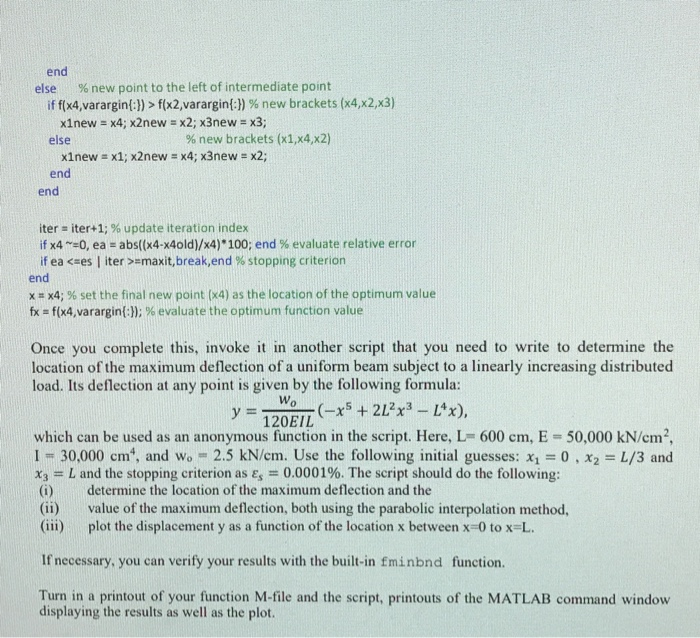 end
else    % new point to the left of intermediate point
if f(x4,varargin{:}) > f(x2,varargin{:}) % new brackets (x4,x2,x3)
x1new = x4; x2new = x2; x3new = x3;
else                    % new brackets (x1,x4,x2)
x1new = x1; x2new = x4; x3new = x2;
end
end

iter = iter+1; % update iteration index
if x4 ~=0, ea = abs((x4-x4old)/x4)*100; end % evaluate relative error
if ea <=es | iter >=maxit,break,end % stopping criterion
end
x = x4; % set the final new point (x4) as the location of the optimum value
fx = f(x4,varargin{:}); % evaluate the optimum function value

Once you complete this, invoke it in another script that you need to write to determine the location of the maximum deflection of a uniform beam subject to a linearly increasing distributed load. Its deflection at any point is given by the following formula:

$y = \frac{w_o}{120EIL}(-x^5 + 2L^2x^3 - L^4x),$

which can be used as an anonymous function in the script. Here, L= 600 cm, E = 50,000 kN/cm$^2$, I = 30,000 cm$^4$, and w$_o$ = 2.5 kN/cm. Use the following initial guesses: $x_1 = 0$ , $x_2 = L/3$ and $x_3 = L$ and the stopping criterion as $\varepsilon_s = 0.0001\%$. The script should do the following:
(i) determine the location of the maximum deflection and the
(ii) value of the maximum deflection, both using the parabolic interpolation method,
(iii) plot the displacement y as a function of the location x between x=0 to x=L.

If necessary, you can verify your results with the built-in fminbnd function.

Turn in a printout of your function M-file and the script, printouts of the MATLAB command window displaying the results as well as the plot.